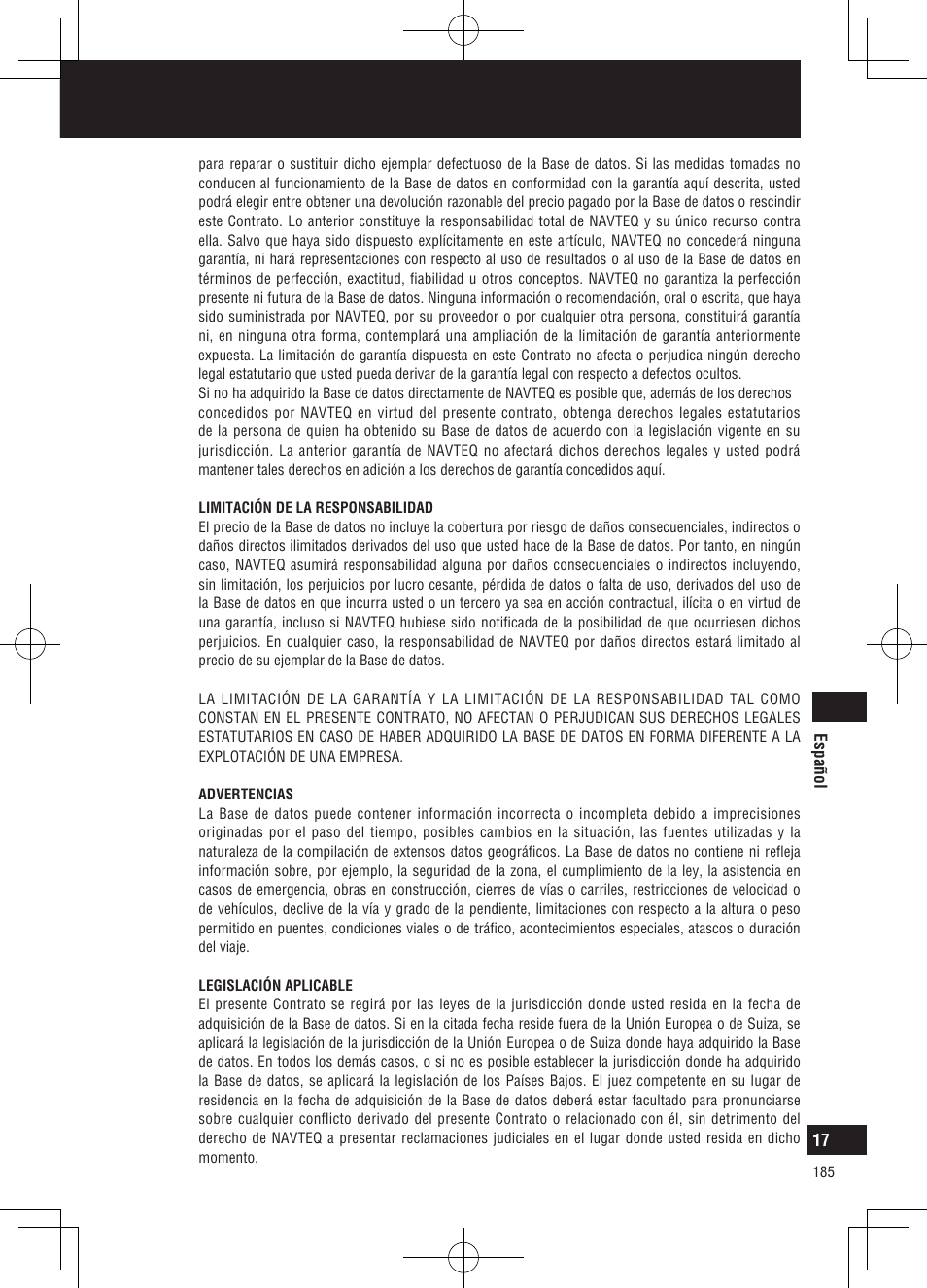 para reparar o sustituir dicho ejemplar defectuoso de la Base de datos. Si las medidas tomadas no conducen al funcionamiento de la Base de datos en conformidad con la garantía aquí descrita, usted podrá elegir entre obtener una devolución razonable del precio pagado por la Base de datos o rescindir este Contrato. Lo anterior constituye la responsabilidad total de NAVTEQ y su único recurso contra ella. Salvo que haya sido dispuesto explícitamente en este artículo, NAVTEQ no concederá ninguna garantía, ni hará representaciones con respecto al uso de resultados o al uso de la Base de datos en términos de perfección, exactitud, fiabilidad u otros conceptos. NAVTEQ no garantiza la perfección presente ni futura de la Base de datos. Ninguna información o recomendación, oral o escrita, que haya sido suministrada por NAVTEQ, por su proveedor o por cualquier otra persona, constituirá garantía ni, en ninguna otra forma, contemplará una ampliación de la limitación de garantía anteriormente expuesta. La limitación de garantía dispuesta en este Contrato no afecta o perjudica ningún derecho legal estatutario que usted pueda derivar de la garantía legal con respecto a defectos ocultos.
Si no ha adquirido la Base de datos directamente de NAVTEQ es posible que, además de los derechos concedidos por NAVTEQ en virtud del presente contrato, obtenga derechos legales estatutarios de la persona de quien ha obtenido su Base de datos de acuerdo con la legislación vigente en su jurisdicción. La anterior garantía de NAVTEQ no afectará dichos derechos legales y usted podrá mantener tales derechos en adición a los derechos de garantía concedidos aquí.

LIMITACIÓN DE LA RESPONSABILIDAD
El precio de la Base de datos no incluye la cobertura por riesgo de daños consecuenciales, indirectos o daños directos ilimitados derivados del uso que usted hace de la Base de datos. Por tanto, en ningún caso, NAVTEQ asumirá responsabilidad alguna por daños consecuenciales o indirectos incluyendo, sin limitación, los perjuicios por lucro cesante, pérdida de datos o falta de uso, derivados del uso de la Base de datos en que incurra usted o un tercero ya sea en acción contractual, ilícita o en virtud de una garantía, incluso si NAVTEQ hubiese sido notificada de la posibilidad de que ocurriesen dichos perjuicios. En cualquier caso, la responsabilidad de NAVTEQ por daños directos estará limitado al precio de su ejemplar de la Base de datos.

LA LIMITACIÓN DE LA GARANTÍA Y LA LIMITACIÓN DE LA RESPONSABILIDAD TAL COMO CONSTAN EN EL PRESENTE CONTRATO, NO AFECTAN O PERJUDICAN SUS DERECHOS LEGALES ESTATUTARIOS EN CASO DE HABER ADQUIRIDO LA BASE DE DATOS EN FORMA DIFERENTE A LA EXPLOTACIÓN DE UNA EMPRESA.

ADVERTENCIAS
La Base de datos puede contener información incorrecta o incompleta debido a imprecisiones originadas por el paso del tiempo, posibles cambios en la situación, las fuentes utilizadas y la naturaleza de la compilación de extensos datos geográficos. La Base de datos no contiene ni refleja información sobre, por ejemplo, la seguridad de la zona, el cumplimiento de la ley, la asistencia en casos de emergencia, obras en construcción, cierres de vías o carriles, restricciones de velocidad o de vehículos, declive de la vía y grado de la pendiente, limitaciones con respecto a la altura o peso permitido en puentes, condiciones viales o de tráfico, acontecimientos especiales, atascos o duración del viaje.

LEGISLACIÓN APLICABLE
El presente Contrato se regirá por las leyes de la jurisdicción donde usted resida en la fecha de adquisición de la Base de datos. Si en la citada fecha reside fuera de la Unión Europea o de Suiza, se aplicará la legislación de la jurisdicción de la Unión Europea o de Suiza donde haya adquirido la Base de datos. En todos los demás casos, o si no es posible establecer la jurisdicción donde ha adquirido la Base de datos, se aplicará la legislación de los Países Bajos. El juez competente en su lugar de residencia en la fecha de adquisición de la Base de datos deberá estar facultado para pronunciarse sobre cualquier conflicto derivado del presente Contrato o relacionado con él, sin detrimento del derecho de NAVTEQ a presentar reclamaciones judiciales en el lugar donde usted resida en dicho momento.

Español

17
185